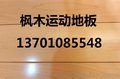 枫木运动地板
13701085548